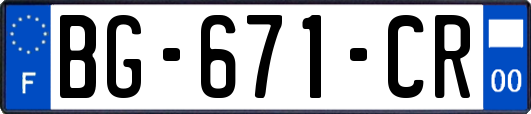 F
BG-671-CR
00